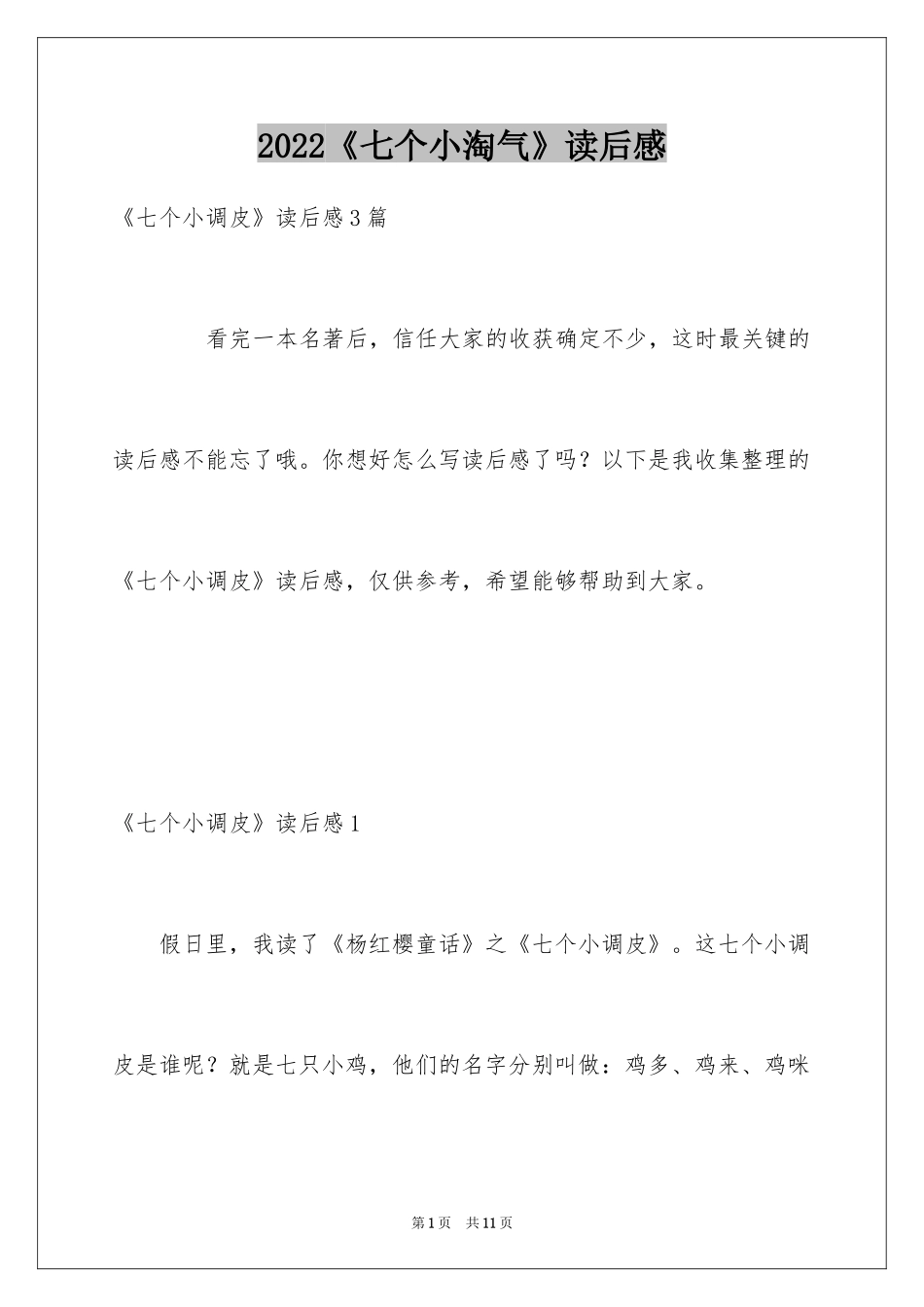 2022《七个小淘气》读后感

《七个小调皮》读后感3篇

看完一本名著后，信任大家的收获确定不少，这时最关键的读后感不能忘了哦。你想好怎么写读后感了吗？以下是我收集整理的《七个小调皮》读后感，仅供参考，希望能够帮助到大家。

《七个小调皮》读后感1

假日里，我读了《杨红樱童话》之《七个小调皮》。这七个小调皮是谁呢？就是七只小鸡，他们的名字分别叫做：鸡多、鸡来、鸡咪

第1页 共11页